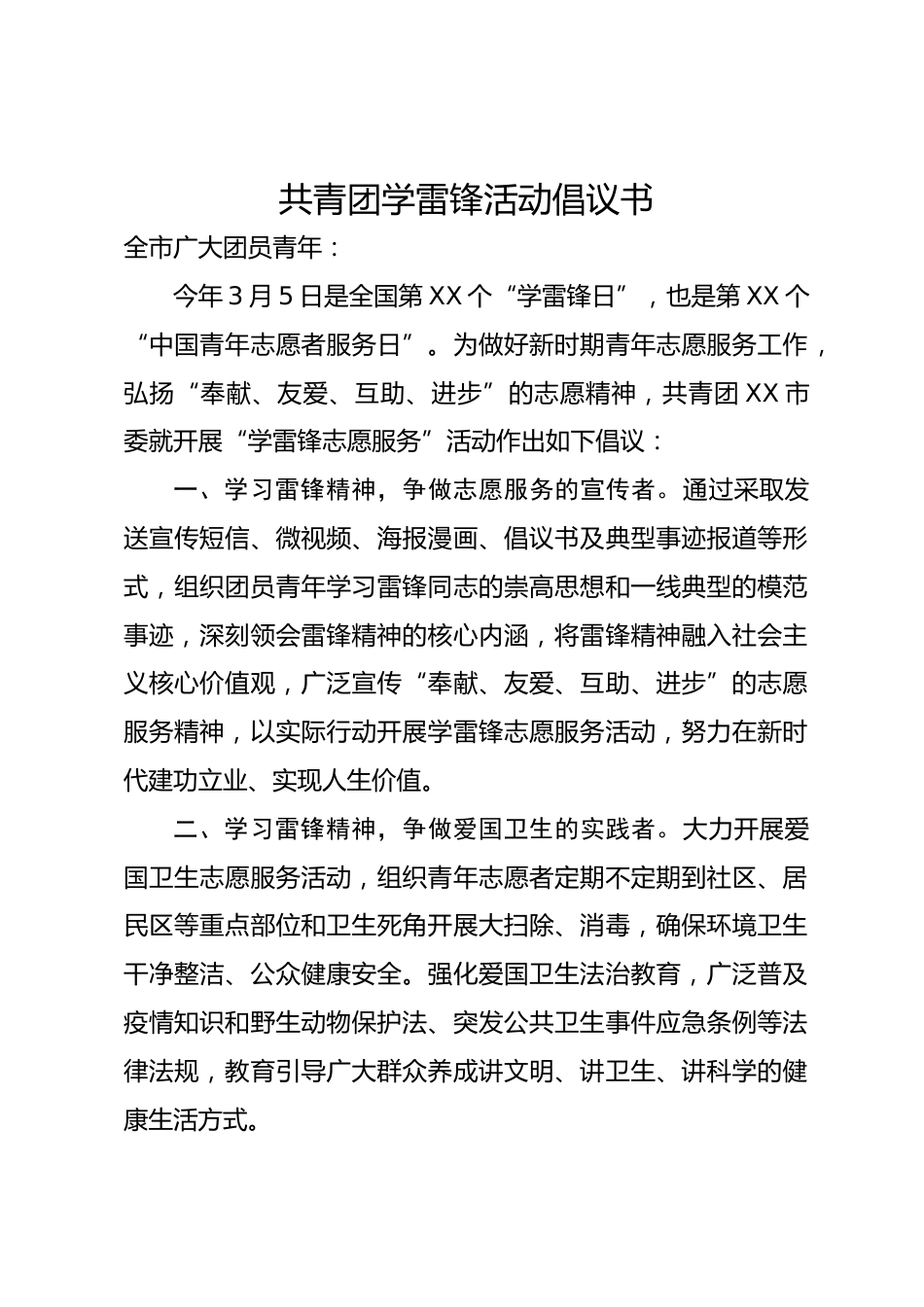 共青团学雷锋活动倡议书

全市广大团员青年：

今年3月5日是全国第XX个“学雷锋日”，也是第XX个“中国青年志愿者服务日”。为做好新时期青年志愿服务工作，弘扬“奉献、友爱、互助、进步”的志愿精神，共青团XX市委就开展“学雷锋志愿服务”活动作出如下倡议：

一、学习雷锋精神，争做志愿服务的宣传者。通过采取发送宣传短信、微视频、海报漫画、倡议书及典型事迹报道等形式，组织团员青年学习雷锋同志的崇高思想和一线典型的模范事迹，深刻领会雷锋精神的核心内涵，将雷锋精神融入社会主义核心价值观，广泛宣传“奉献、友爱、互助、进步”的志愿服务精神，以实际行动开展学雷锋志愿服务活动，努力在新时代建功立业、实现人生价值。

二、学习雷锋精神，争做爱国卫生的实践者。大力开展爱国卫生志愿服务活动，组织青年志愿者定期不定期到社区、居民区等重点部位和卫生死角开展大扫除、消毒，确保环境卫生干净整洁、公众健康安全。强化爱国卫生法治教育，广泛普及疫情知识和野生动物保护法、突发公共卫生事件应急条例等法律法规，教育引导广大群众养成讲文明、讲卫生、讲科学的健康生活方式。